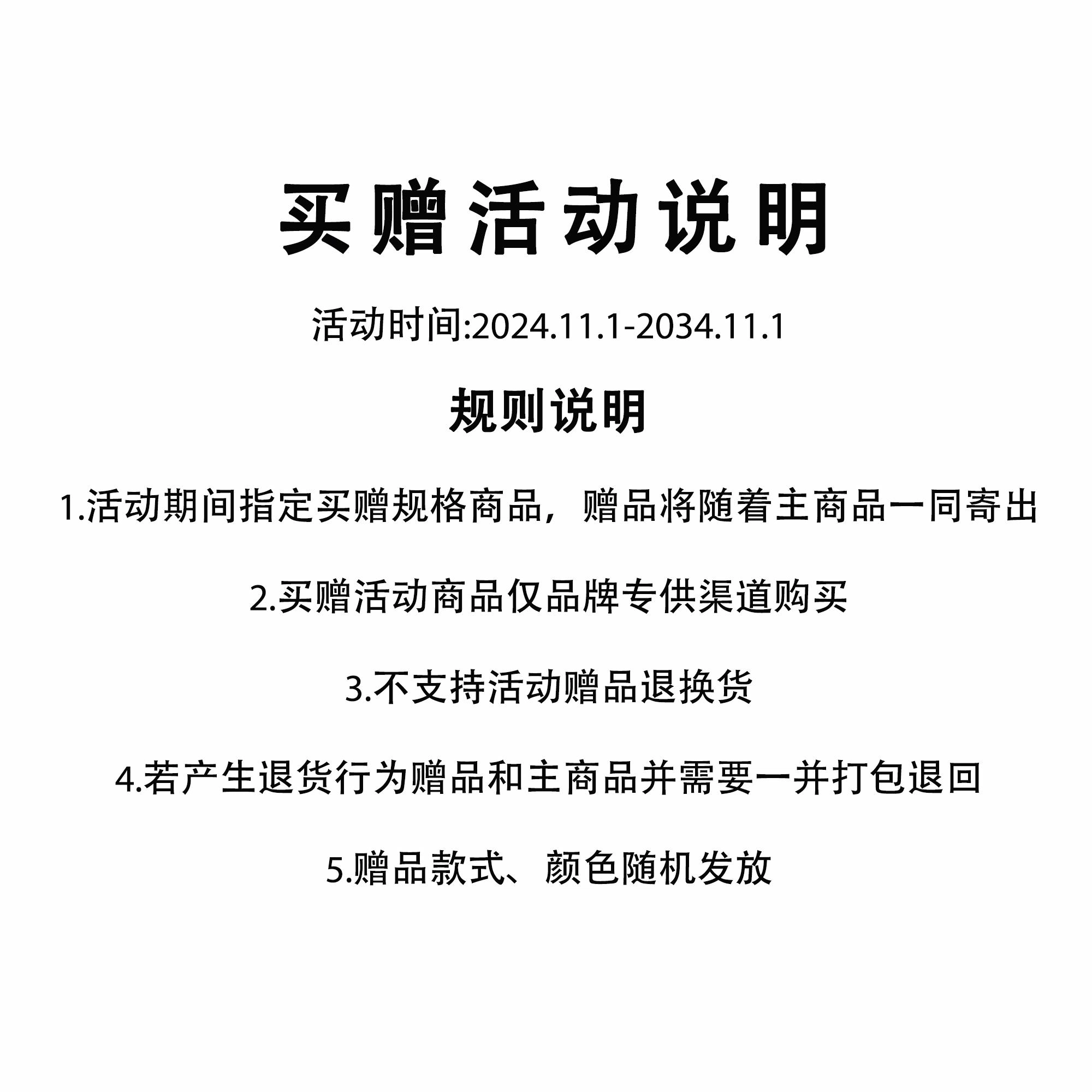 买赠活动说明

活动时间:2024.11.1-2034.11.1

规则说明

1.活动期间指定买赠规格商品，赠品将随着主商品一同寄出

2.买赠活动商品仅品牌专供渠道购买

3.不支持活动赠品退换货

4.若产生退货行为赠品和主商品并需要一并打包退回

5.赠品款式、颜色随机发放